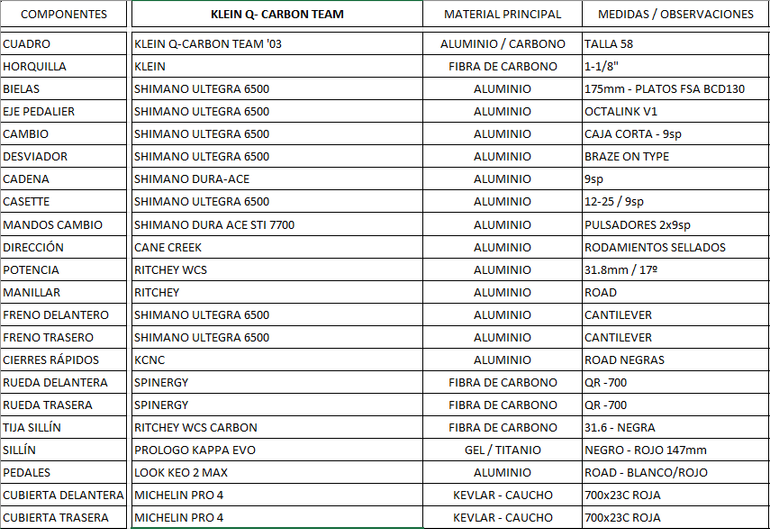 | COMPONENTES | KLEIN Q- CARBON TEAM | MATERIAL PRINCIPAL | MEDIDAS / OBSERVACIONES |
|---|---|---|---|
| CUADRO | KLEIN Q-CARBON TEAM '03 | ALUMINIO / CARBONO | TALLA 58 |
| HORQUILLA | KLEIN | FIBRA DE CARBONO | 1-1/8" |
| BIELAS | SHIMANO ULTEGRA 6500 | ALUMINIO | 175mm - PLATOS FSA BCD130 |
| EJE PEDALIER | SHIMANO ULTEGRA 6500 | ALUMINIO | OCTALINK V1 |
| CAMBIO | SHIMANO ULTEGRA 6500 | ALUMINIO | CAJA CORTA - 9sp |
| DESVIADOR | SHIMANO ULTEGRA 6500 | ALUMINIO | BRAZE ON TYPE |
| CADENA | SHIMANO DURA-ACE | ALUMINIO | 9sp |
| CASETTE | SHIMANO ULTEGRA 6500 | ALUMINIO | 12-25 / 9sp |
| MANDOS CAMBIO | SHIMANO DURA ACE STI 7700 | ALUMINIO | PULSADORES 2x9sp |
| DIRECCIÓN | CANE CREEK | ALUMINIO | RODAMIENTOS SELLADOS |
| POTENCIA | RITCHEY WCS | ALUMINIO | 31.8mm / 17º |
| MANILLAR | RITCHEY | ALUMINIO | ROAD |
| FRENO DELANTERO | SHIMANO ULTEGRA 6500 | ALUMINIO | CANTILEVER |
| FRENO TRASERO | SHIMANO ULTEGRA 6500 | ALUMINIO | CANTILEVER |
| CIERRES RÁPIDOS | KCNC | ALUMINIO | ROAD NEGRAS |
| RUEDA DELANTERA | SPINERGY | FIBRA DE CARBONO | QR -700 |
| RUEDA TRASERA | SPINERGY | FIBRA DE CARBONO | QR -700 |
| TIJA SILLÍN | RITCHEY WCS CARBON | FIBRA DE CARBONO | 31.6 - NEGRA |
| SILLÍN | PROLOGO KAPPA EVO | GEL / TITANIO | NEGRO - ROJO 147mm |
| PEDALES | LOOK KEO 2 MAX | ALUMINIO | ROAD - BLANCO/ROJO |
| CUBIERTA DELANTERA | MICHELIN PRO 4 | KEVLAR - CAUCHO | 700x23C ROJA |
| CUBIERTA TRASERA | MICHELIN PRO 4 | KEVLAR - CAUCHO | 700x23C ROJA |